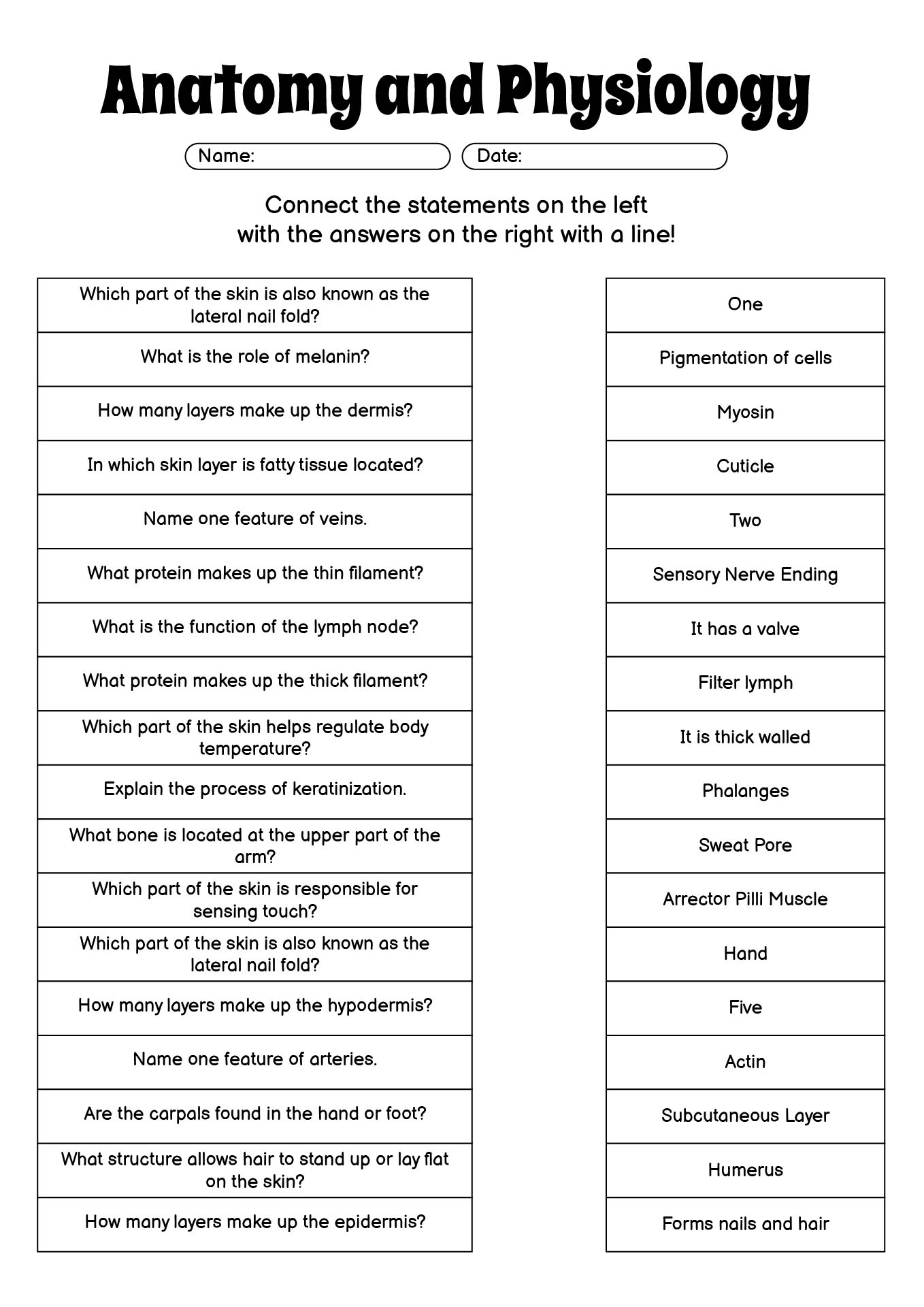 Anatomy and Physiology

Name:
Date:

Connect the statements on the left with the answers on the right with a line!

Which part of the skin is also known as the lateral nail fold?

What is the role of melanin?

How many layers make up the dermis?

In which skin layer is fatty tissue located?

Name one feature of veins.

What protein makes up the thin filament?

What is the function of the lymph node?

What protein makes up the thick filament?

Which part of the skin helps regulate body temperature?

Explain the process of keratinization.

What bone is located at the upper part of the arm?

Which part of the skin is responsible for sensing touch?

Which part of the skin is also known as the lateral nail fold?

How many layers make up the hypodermis?

Name one feature of arteries.

Are the carpals found in the hand or foot?

What structure allows hair to stand up or lay flat on the skin?

How many layers make up the epidermis?

One

Pigmentation of cells

Myosin

Cuticle

Two

Sensory Nerve Ending

It has a valve

Filter lymph

It is thick walled

Phalanges

Sweat Pore

Arrector Pilli Muscle

Hand

Five

Actin

Subcutaneous Layer

Humerus

Forms nails and hair